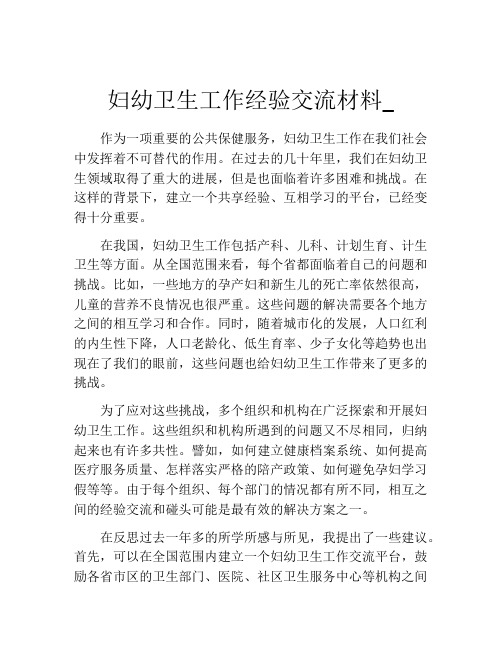 妇幼卫生工作经验交流材料_

作为一项重要的公共保健服务，妇幼卫生工作在我们社会中发挥着不可替代的作用。在过去的几十年里，我们在妇幼卫生领域取得了重大的进展，但是也面临着许多困难和挑战。在这样的背景下，建立一个共享经验、互相学习的平台，已经变得十分重要。

在我国，妇幼卫生工作包括产科、儿科、计划生育、计生卫生等方面。从全国范围来看，每个省都面临着自己的问题和挑战。比如，一些地方的孕产妇和新生儿的死亡率依然很高，儿童的营养不良情况也很严重。这些问题的解决需要各个地方之间的相互学习和合作。同时，随着城市化的发展，人口红利的内生性下降，人口老龄化、低生育率、少子女化等趋势也出现在了我们的眼前，这些问题也给妇幼卫生工作带来了更多的挑战。

为了应对这些挑战，多个组织和机构在广泛探索和开展妇幼卫生工作。这些组织和机构所遇到的问题又不尽相同，归纳起来也有许多共性。譬如，如何建立健康档案系统、如何提高医疗服务质量、怎样落实严格的陪产政策、如何避免孕妇学习假等等。由于每个组织、每个部门的情况都有所不同，相互之间的经验交流和碰头可能是最有效的解决方案之一。

在反思过去一年多的所学所感与所见，我提出了一些建议。首先，可以在全国范围内建立一个妇幼卫生工作交流平台，鼓励各省市区的卫生部门、医院、社区卫生服务中心等机构之间